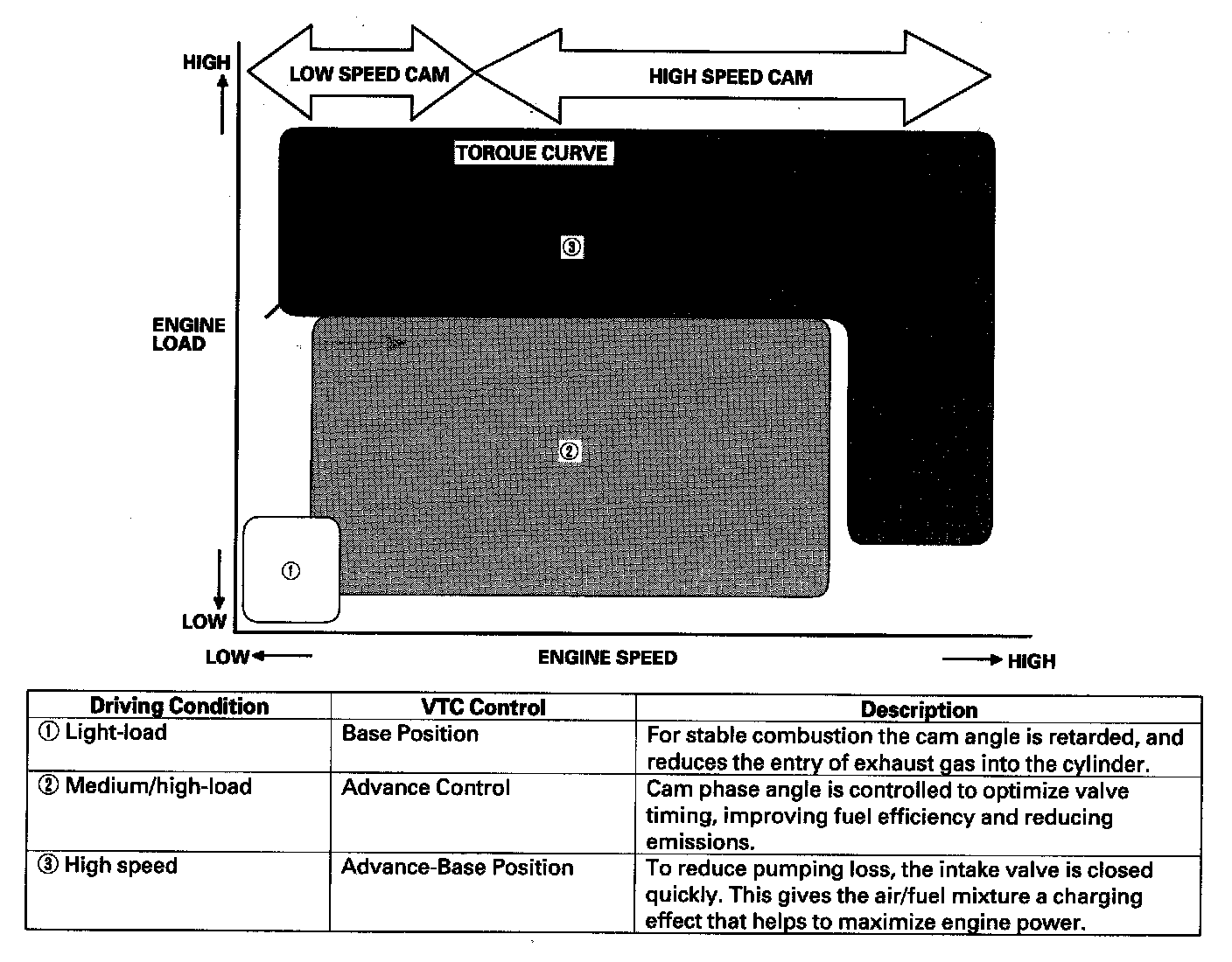 HIGH

LOW SPEED CAM

HIGH SPEED CAM

TORQUE CURVE

③

ENGINE LOAD

②

①

LOW

LOW

ENGINE SPEED

HIGH

| Driving Condition | VTC Control | Description |
|---|---|---|
| ① Light-load | Base Position | For stable combustion the cam angle is retarded, and reduces the entry of exhaust gas into the cylinder. |
| ② Medium/high-load | Advance Control | Cam phase angle is controlled to optimize valve timing, improving fuel efficiency and reducing emissions. |
| ③ High speed | Advance-Base Position | To reduce pumping loss, the intake valve is closed quickly. This gives the air/fuel mixture a charging effect that helps to maximize engine power. |